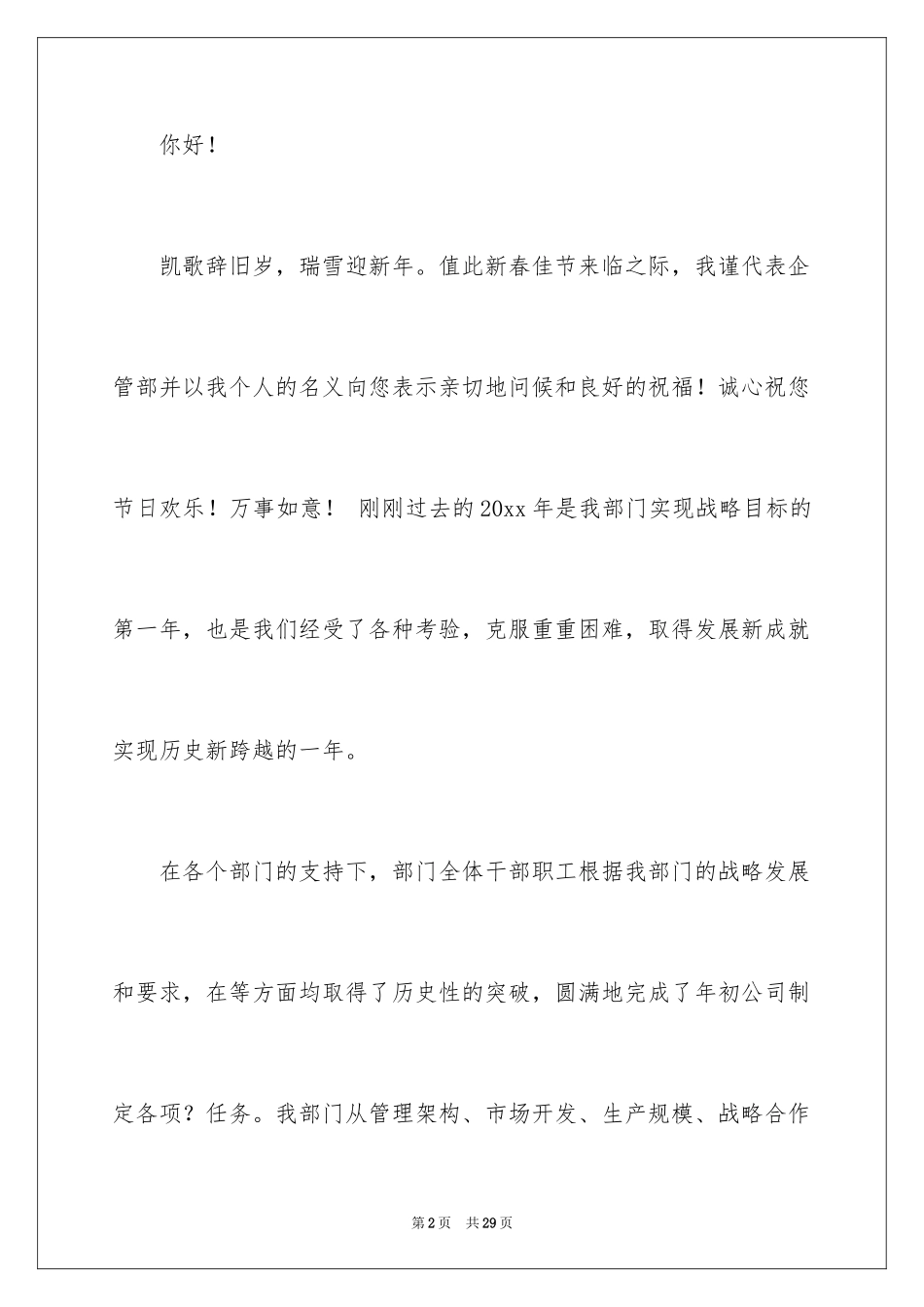 你好！

凯歌辞旧岁，瑞雪迎新年。值此新春佳节来临之际，我谨代表企管部并以我个人的名义向您表示亲切地问候和良好的祝福！诚心祝您节日欢乐！万事如意！ 刚刚过去的20xx年是我部门实现战略目标的第一年，也是我们经受了各种考验，克服重重困难，取得发展新成就实现历史新跨越的一年。

在各个部门的支持下，部门全体干部职工根据我部门的战略发展和要求，在等方面均取得了历史性的突破，圆满地完成了年初公司制定各项？任务。我部门从管理架构、市场开发、生产规模、战略合作

第2页 共29页